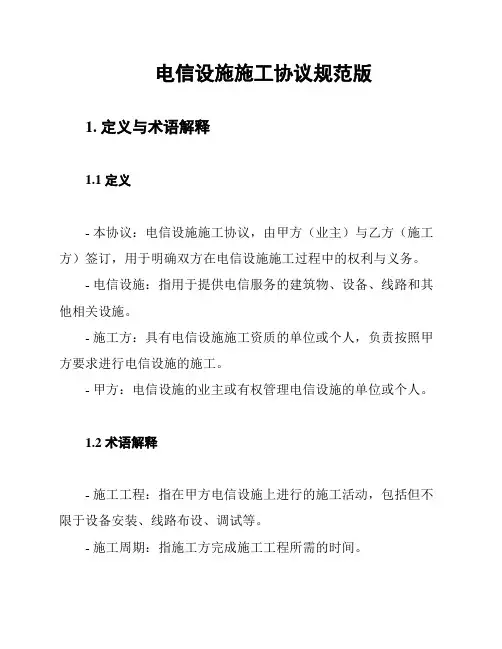 电信设施施工协议规范版

1. 定义与术语解释

1.1 定义

- 本协议：电信设施施工协议，由甲方（业主）与乙方（施工方）签订，用于明确双方在电信设施施工过程中的权利与义务。

- 电信设施：指用于提供电信服务的建筑物、设备、线路和其他相关设施。

- 施工方：具有电信设施施工资质的单位或个人，负责按照甲方要求进行电信设施的施工。

- 甲方：电信设施的业主或有权管理电信设施的单位或个人。

1.2 术语解释

- 施工工程：指在甲方电信设施上进行的施工活动，包括但不限于设备安装、线路布设、调试等。

- 施工周期：指施工方完成施工工程所需的时间。